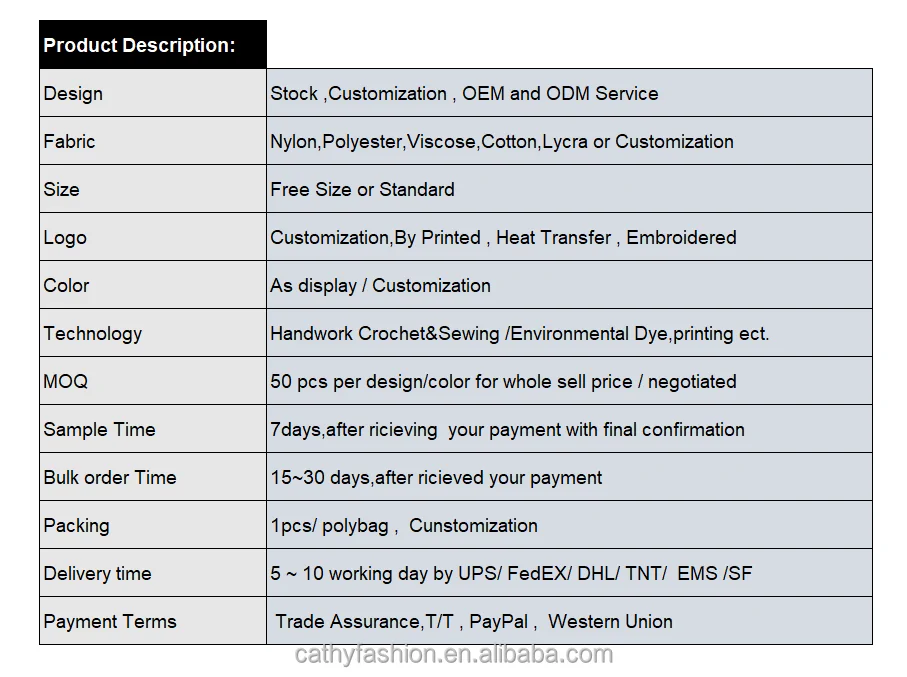 | Product Description: | |
|---|---|
| Design | Stock ,Customization , OEM and ODM Service |
| Fabric | Nylon,Polyester,Viscose,Cotton,Lycra or Customization |
| Size | Free Size or Standard |
| Logo | Customization,By Printed , Heat Transfer , Embroidered |
| Color | As display / Customization |
| Technology | Handwork Crochet&Sewing /Environmental Dye,printing ect. |
| MOQ | 50 pcs per design/color for whole sell price / negotiated |
| Sample Time | 7days,after ricieving your payment with final confirmation |
| Bulk order Time | 15~30 days,after ricieved your payment |
| Packing | 1pcs/ polybag , Cunstomization |
| Delivery time | 5 ~ 10 working day by UPS/ FedEX/ DHL/ TNT/ EMS /SF |
| Payment Terms | Trade Assurance,T/T , PayPal , Western Union |

cathyfashion.en.alibaba.com